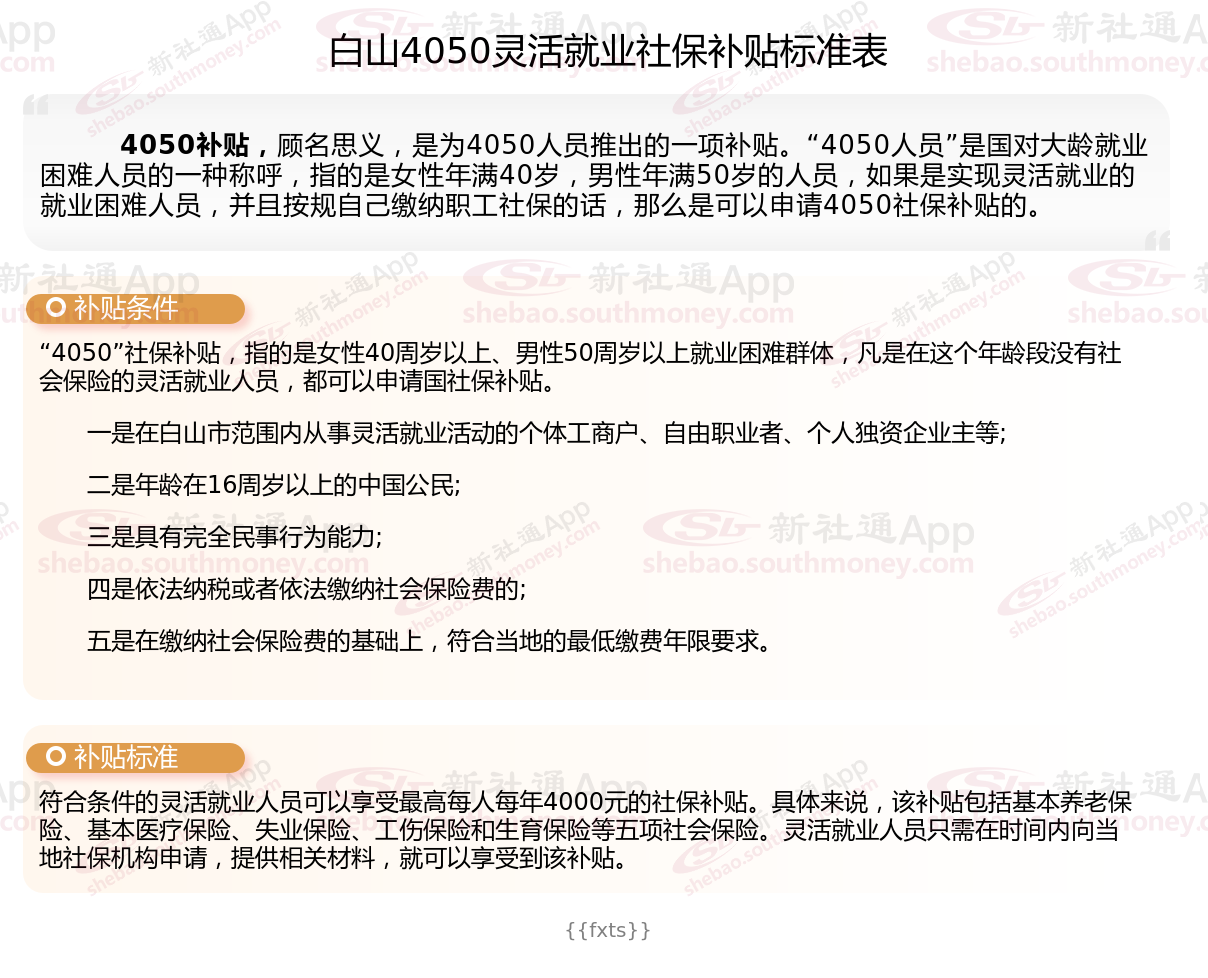 白山4050灵活就业社保补贴标准表

4050补贴，顾名思义，是为4050人员推出的一项补贴。“4050人员”是国对大龄就业困难人员的一种称呼，指的是女性年满40岁，男性年满50岁的人员，如果是实现灵活就业的就业困难人员，并且按规自己缴纳职工社保的话，那么是可以申请4050社保补贴的。

补贴条件

“4050”社保补贴，指的是女性40周岁以上、男性50周岁以上就业困难群体，凡是在这个年龄段没有社会保险的灵活就业人员，都可以申请国社保补贴。

一是在白山市范围内从事灵活就业活动的个体工商户、自由职业者、个人独资企业主等;

二是年龄在16周岁以上的中国公民;

三是具有完全民事行为能力;

四是依法纳税或者依法缴纳社会保险费的;

五是在缴纳社会保险费的基础上，符合当地的最低缴费年限要求。

补贴标准

符合条件的灵活就业人员可以享受最高每人每年4000元的社保补贴。具体来说，该补贴包括基本养老保险、基本医疗保险、失业保险、工伤保险和生育保险等五项社会保险。灵活就业人员只需在时间内向当地社保机构申请，提供相关材料，就可以享受到该补贴。

{{fxts}}

新社通App
shebao.southmoney.com